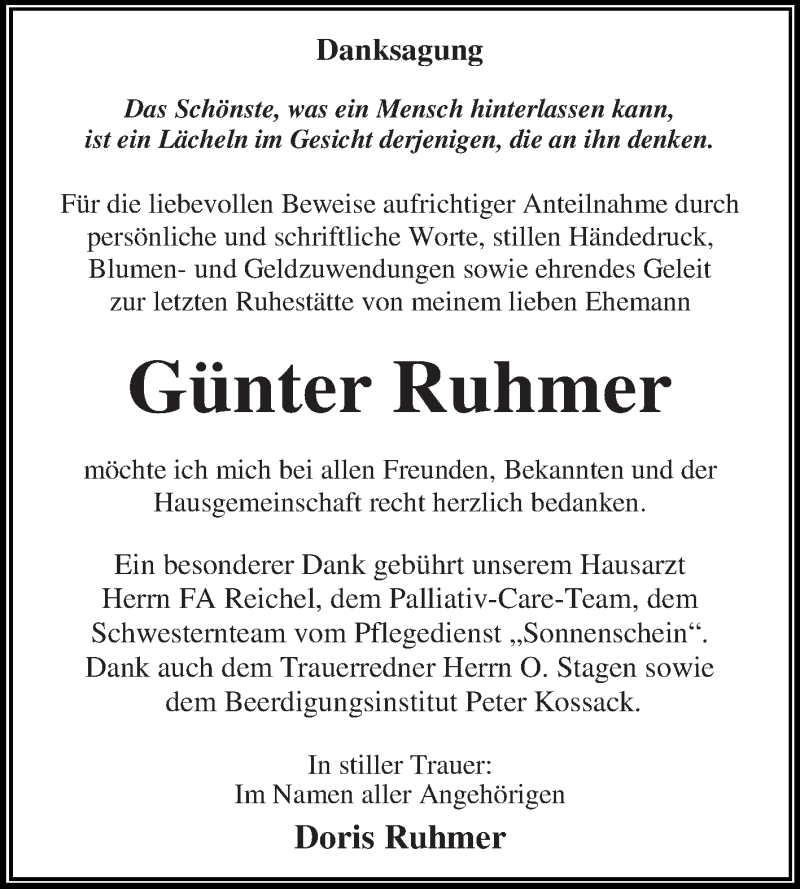 Danksagung

Das Schönste, was ein Mensch hinterlassen kann, ist ein Lächeln im Gesicht derjenigen, die an ihn denken.

Für die liebevollen Beweise aufrichtiger Anteilnahme durch persönliche und schriftliche Worte, stillen Händedruck, Blumen- und Geldzuwendungen sowie ehrendes Geleit zur letzten Ruhestätte von meinem lieben Ehemann

Günter Ruhmer

möchte ich mich bei allen Freunden, Bekannten und der Hausgemeinschaft recht herzlich bedanken.

Ein besonderer Dank gebührt unserem Hausarzt Herrn FA Reichel, dem Palliativ-Care-Team, dem Schwesternteam vom Pflegedienst „Sonnenschein“. Dank auch dem Trauerredner Herrn O. Stagen sowie dem Beerdigungsinstitut Peter Kossack.

In stiller Trauer:
Im Namen aller Angehörigen

Doris Ruhmer